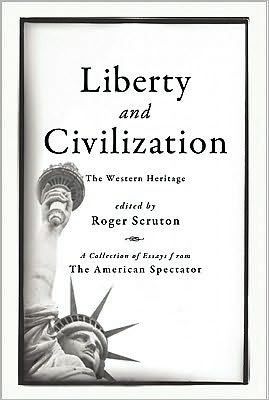 Liberty
and
Civilization

The Western Heritage

edited by
Roger Scruton

A Collection of Essays from
The American Spectator